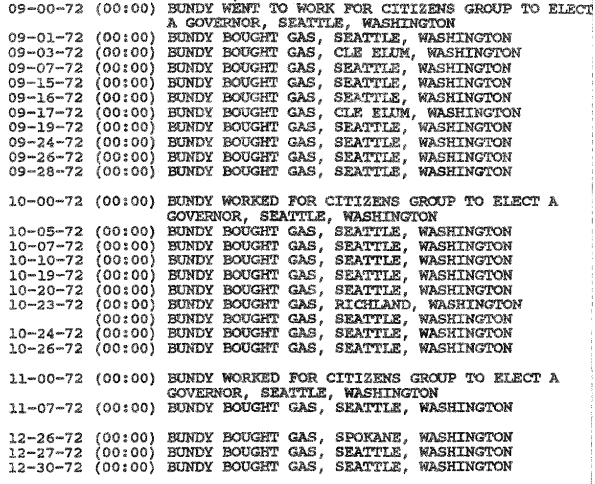 09-00-72 (00:00) BUNDY WENT TO WORK FOR CITIZENS GROUP TO ELECT A GOVERNOR, SEATTLE, WASHINGTON
09-01-72 (00:00) BUNDY BOUGHT GAS, SEATTLE, WASHINGTON
09-03-72 (00:00) BUNDY BOUGHT GAS, CLE ELUM, WASHINGTON
09-07-72 (00:00) BUNDY BOUGHT GAS, SEATTLE, WASHINGTON
09-15-72 (00:00) BUNDY BOUGHT GAS, SEATTLE, WASHINGTON
09-16-72 (00:00) BUNDY BOUGHT GAS, SEATTLE, WASHINGTON
09-17-72 (00:00) BUNDY BOUGHT GAS, CLE ELUM, WASHINGTON
09-19-72 (00:00) BUNDY BOUGHT GAS, SEATTLE, WASHINGTON
09-24-72 (00:00) BUNDY BOUGHT GAS, SEATTLE, WASHINGTON
09-26-72 (00:00) BUNDY BOUGHT GAS, SEATTLE, WASHINGTON
09-28-72 (00:00) BUNDY BOUGHT GAS, SEATTLE, WASHINGTON

10-00-72 (00:00) BUNDY WORKED FOR CITIZENS GROUP TO ELECT A GOVERNOR, SEATTLE, WASHINGTON
10-05-72 (00:00) BUNDY BOUGHT GAS, SEATTLE, WASHINGTON
10-07-72 (00:00) BUNDY BOUGHT GAS, SEATTLE, WASHINGTON
10-10-72 (00:00) BUNDY BOUGHT GAS, SEATTLE, WASHINGTON
10-19-72 (00:00) BUNDY BOUGHT GAS, SEATTLE, WASHINGTON
10-20-72 (00:00) BUNDY BOUGHT GAS, SEATTLE, WASHINGTON
10-23-72 (00:00) BUNDY BOUGHT GAS, RICHLAND, WASHINGTON
(00:00) BUNDY BOUGHT GAS, SEATTLE, WASHINGTON
10-24-72 (00:00) BUNDY BOUGHT GAS, SEATTLE, WASHINGTON
10-26-72 (00:00) BUNDY BOUGHT GAS, SEATTLE, WASHINGTON

11-00-72 (00:00) BUNDY WORKED FOR CITIZENS GROUP TO ELECT A GOVERNOR, SEATTLE, WASHINGTON
11-07-72 (00:00) BUNDY BOUGHT GAS, SEATTLE, WASHINGTON

12-26-72 (00:00) BUNDY BOUGHT GAS, SPOKANE, WASHINGTON
12-27-72 (00:00) BUNDY BOUGHT GAS, SEATTLE, WASHINGTON
12-30-72 (00:00) BUNDY BOUGHT GAS, SEATTLE, WASHINGTON